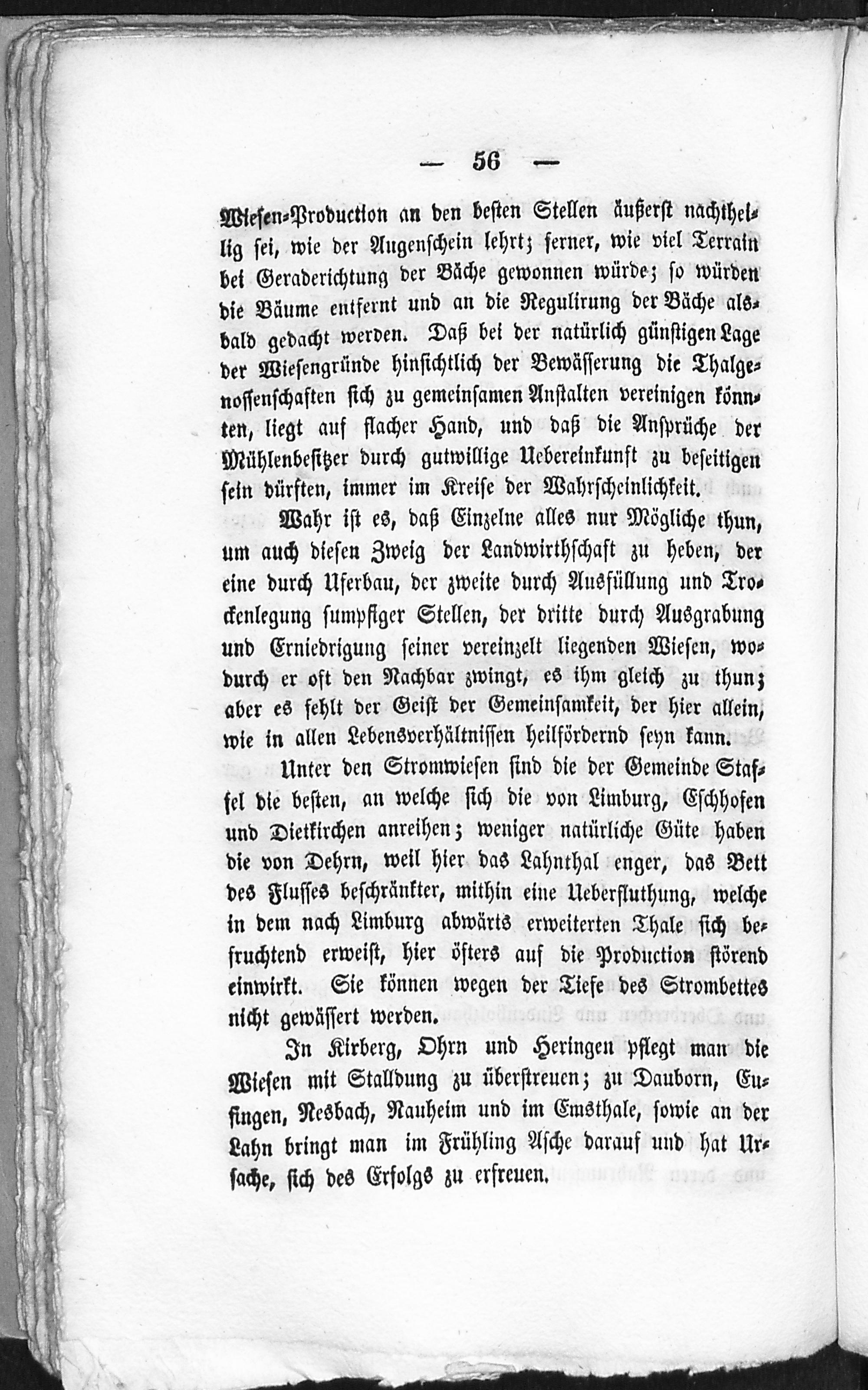 — 56 —

Wiesen-Production an den besten Stellen äußerst nachtheilig sei, wie der Augenschein lehrt; ferner, wie viel Terrain bei Geraderichtung der Bäche gewonnen würde; so würden die Bäume entfernt und an die Regulirung der Bäche alsbald gedacht werden. Daß bei der natürlich günstigen Lage der Wiesengründe hinsichtlich der Bewässerung die Thalgenossenschaften sich zu gemeinsamen Anstalten vereinigen könnten, liegt auf flacher Hand, und daß die Ansprüche der Mühlenbesitzer durch gutwillige Uebereinkunft zu beseitigen sein dürften, immer im Kreise der Wahrscheinlichkeit.

Wahr ist es, daß Einzelne alles nur Mögliche thun, um auch diesen Zweig der Landwirthschaft zu heben, der eine durch Uferbau, der zweite durch Ausfüllung und Trockenlegung sumpfiger Stellen, der dritte durch Ausgrabung und Erniedrigung seiner vereinzelt liegenden Wiesen, wodurch er oft den Nachbar zwingt, es ihm gleich zu thun; aber es fehlt der Geist der Gemeinsamkeit, der hier allein, wie in allen Lebensverhältnissen heilfördernd seyn kann.

Unter den Stromwiesen sind die der Gemeinde Staffel die besten, an welche sich die von Limburg, Eschhofen und Dietkirchen anreihen; weniger natürliche Güte haben die von Dehrn, weil hier das Lahnthal enger, das Bett des Flusses beschränkter, mithin eine Ueberfluthung, welche in dem nach Limburg abwärts erweiterten Thale sich befruchtend erweist, hier öfters auf die Production störend einwirkt. Sie können wegen der Tiefe des Strombettes nicht gewässert werden.

In Kirberg, Ohrn und Heringen pflegt man die Wiesen mit Stalldung zu überstreuen; zu Dauborn, Eufingen, Nesbach, Nauheim und im Emsthale, sowie an der Lahn bringt man im Frühling Asche darauf und hat Ursache, sich des Erfolgs zu erfreuen.